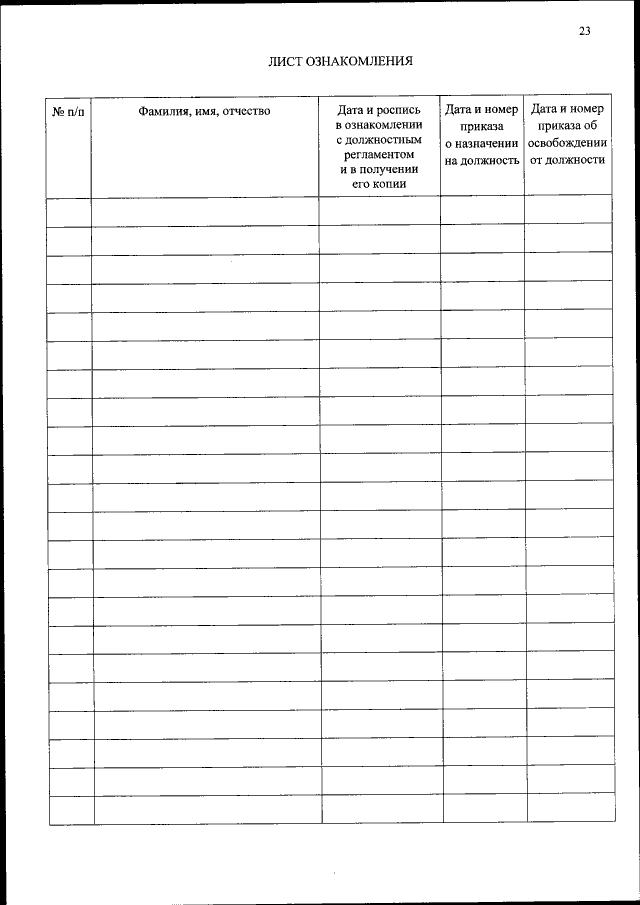 23

ЛИСТ ОЗНАКОМЛЕНИЯ

| № п/п | Фамилия, имя, отчество | Дата и роспись в ознакомлении с должностным регламентом и в получении его копии | Дата и номер приказа о назначении на должность | Дата и номер приказа об освобождении от должности |
|---|---|---|---|---|
| | | | | |
| | | | | |
| | | | | |
| | | | | |
| | | | | |
| | | | | |
| | | | | |
| | | | | |
| | | | | |
| | | | | |
| | | | | |
| | | | | |
| | | | | |
| | | | | |
| | | | | |
| | | | | |
| | | | | |
| | | | | |
| | | | | |
| | | | | |
| | | | | |
| | | | | |